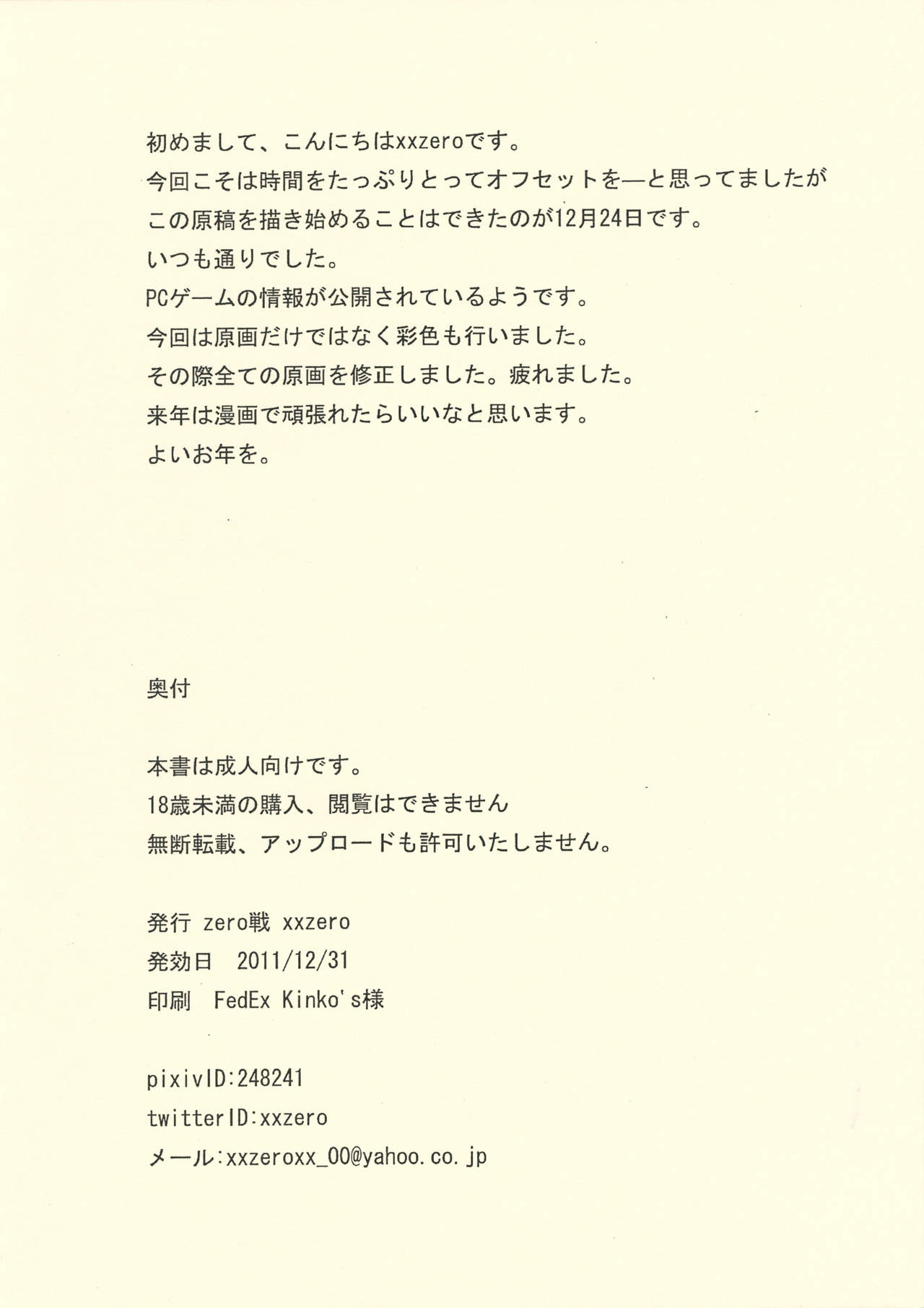 初めまして、こんにちはxxzeroです。
今回こそは時間をたっぷりとってオフセットを―と思ってましたが
この原稿を描き始めることはできたのが12月24日です。
いつも通りでした。
PCゲームの情報が公開されているようです。
今回は原画だけではなく彩色も行いました。
その際全ての原画を修正しました。疲れました。
来年は漫画で頑張れたらいいなと思います。
よいお年を。

奥付

本書は成人向けです。
18歳未満の購入、閲覧はできません
無断転載、アップロードも許可いたしません。

発行 zero戦 xxzero
発効日 2011/12/31
印刷 FedEx Kinko's様

pixivID:248241
twitterID:xxzero
メール:xxzeroxx_00@yahoo.co.jp